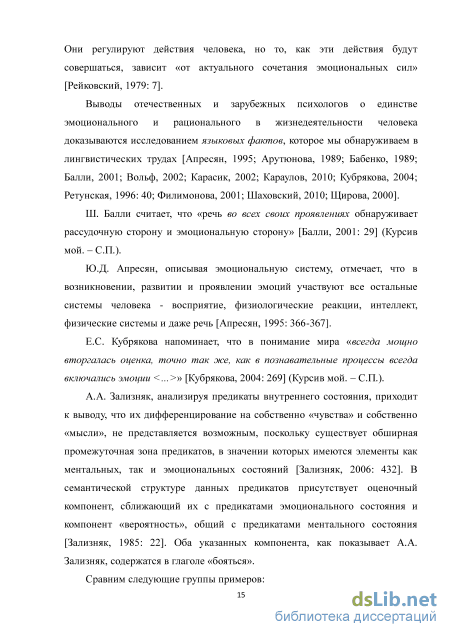 Они регулируют действия человека, но то, как эти действия будут совершаться, зависит «от актуального сочетания эмоциональных сил» [Рейковский, 1979: 7].

Выводы отечественных и зарубежных психологов о единстве эмоционального и рационального в жизнедеятельности человека доказываются исследованием языковых фактов, которое мы обнаруживаем в лингвистических трудах [Апресян, 1995; Арутюнова, 1989; Бабенко, 1989; Балли, 2001; Вольф, 2002; Карасик, 2002; Караулов, 2010; Кубрякова, 2004; Ретунская, 1996: 40; Филимонова, 2001; Шаховский, 2010; Щирова, 2000].

Ш. Балли считает, что «речь во всех своих проявлениях обнаруживает рассудочную сторону и эмоциональную сторону» [Балли, 2001: 29] (Курсив мой. – С.П.).

Ю.Д. Апресян, описывая эмоциональную систему, отмечает, что в возникновении, развитии и проявлении эмоций участвуют все остальные системы человека - восприятие, физиологические реакции, интеллект, физические системы и даже речь [Апресян, 1995: 366-367].

Е.С. Кубрякова напоминает, что в понимание мира «всегда мощно вторгалась оценка, точно так же, как в познавательные процессы всегда включались эмоции <...>» [Кубрякова, 2004: 269] (Курсив мой. – С.П.).

А.А. Зализняк, анализируя предикаты внутреннего состояния, приходит к выводу, что их дифференцирование на собственно «чувства» и собственно «мысли», не представляется возможным, поскольку существует обширная промежуточная зона предикатов, в значении которых имеются элементы как ментальных, так и эмоциональных состояний [Зализняк, 2006: 432]. В семантической структуре данных предикатов присутствует оценочный компонент, сближающий их с предикатами эмоционального состояния и компонент «вероятность», общий с предикатами ментального состояния [Зализняк, 1985: 22]. Оба указанных компонента, как показывает А.А. Зализняк, содержатся в глаголе «бояться».

Сравним следующие группы примеров:

15

dsLib.net
библиотека диссертаций